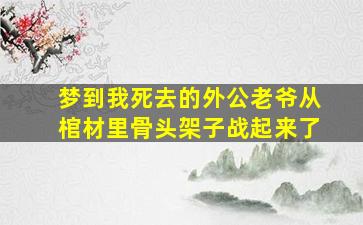 梦到我死去的外公老爷从棺材里骨头架子战起来了